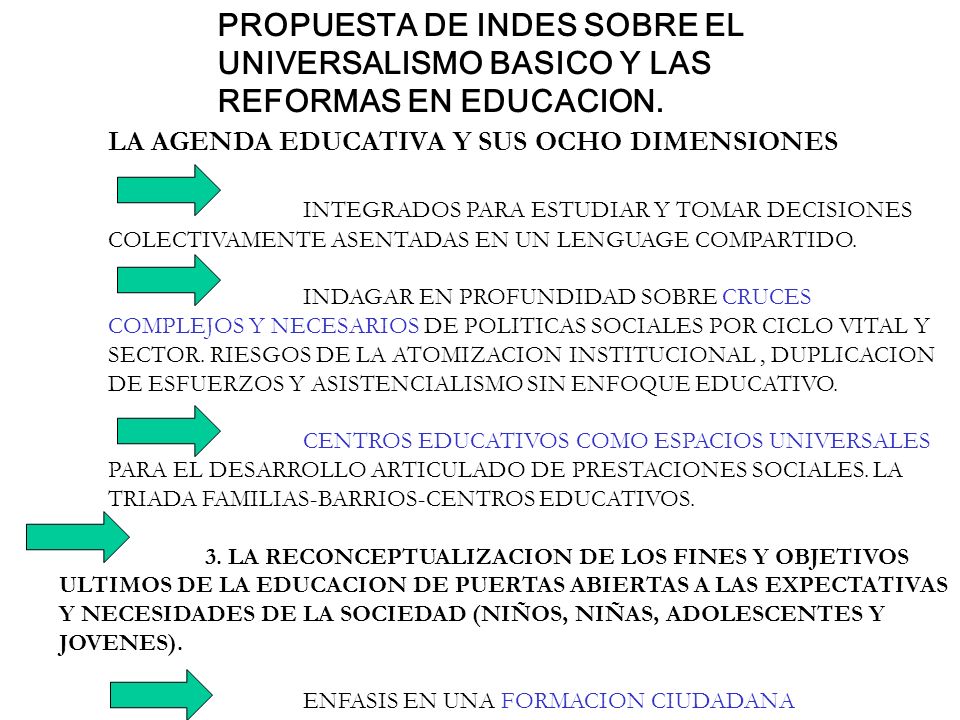 PROPUESTA DE INDES SOBRE EL UNIVERSALISMO BASICO Y LAS REFORMAS EN EDUCACION.

LA AGENDA EDUCATIVA Y SUS OCHO DIMENSIONES

INTEGRADOS PARA ESTUDIAR Y TOMAR DECISIONES COLECTIVAMENTE ASENTADAS EN UN LENGUAGE COMPARTIDO.

INDAGAR EN PROFUNDIDAD SOBRE CRUCES COMPLEJOS Y NECESARIOS DE POLITICAS SOCIALES POR CICLO VITAL Y SECTOR. RIESGOS DE LA ATOMIZACION INSTITUCIONAL , DUPLICACION DE ESFUERZOS Y ASISTENCIALISMO SIN ENFOQUE EDUCATIVO.

CENTROS EDUCATIVOS COMO ESPACIOS UNIVERSALES PARA EL DESARROLLO ARTICULADO DE PRESTACIONES SOCIALES. LA TRIADA FAMILIAS-BARRIOS-CENTROS EDUCATIVOS.

3. LA RECONCEPTUALIZACION DE LOS FINES Y OBJETIVOS ULTIMOS DE LA EDUCACION DE PUERTAS ABIERTAS A LAS EXPECTATIVAS Y NECESIDADES DE LA SOCIEDAD (NIÑOS, NIÑAS, ADOLESCENTES Y JOVENES).

ENFASIS EN UNA FORMACION CIUDADANA